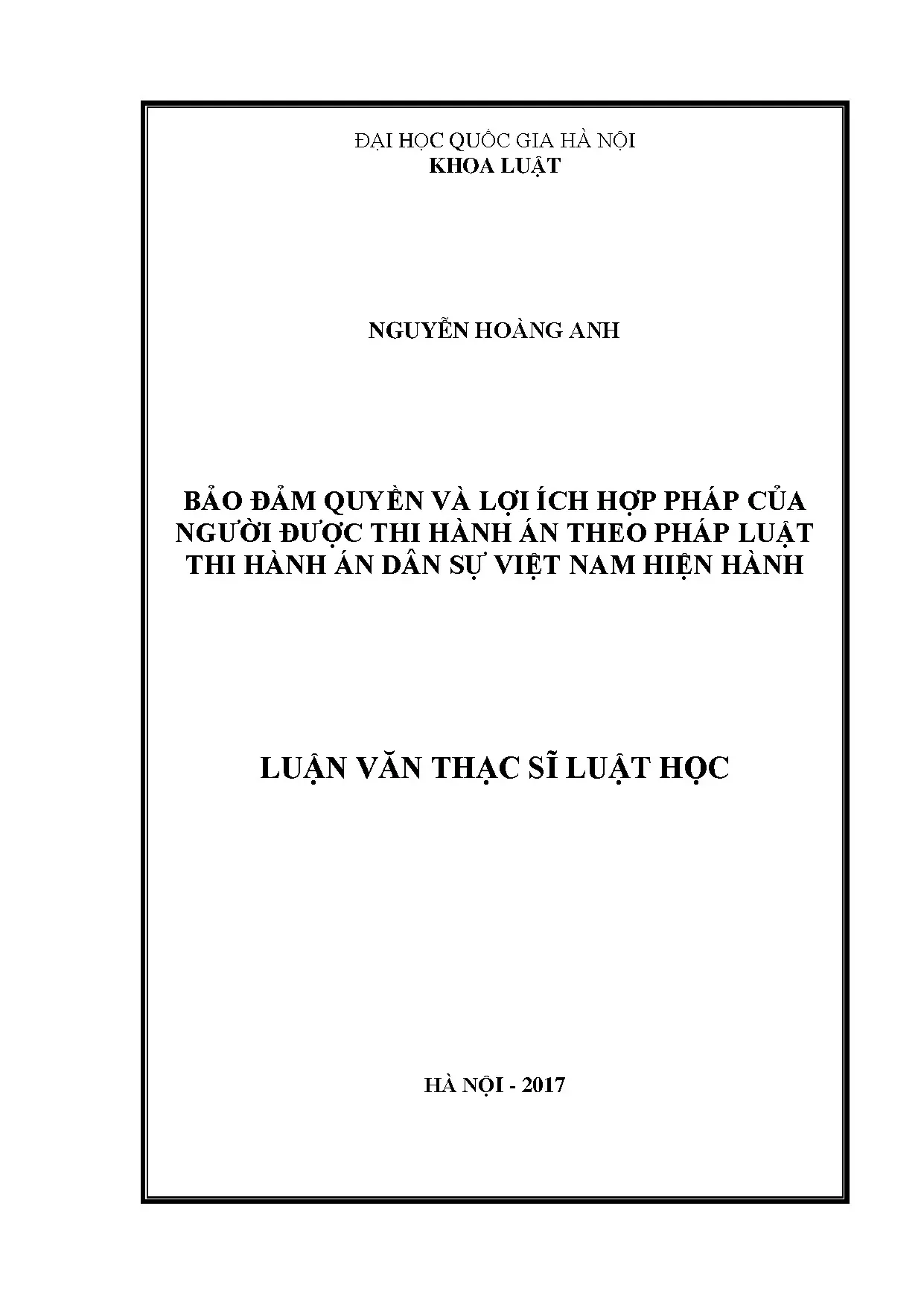 ĐẠI HỌC QUỐC GIA HÀ NỘI
KHOA LUẬT

NGUYỄN HOÀNG ANH

BẢO ĐẢM QUYỀN VÀ LỢI ÍCH HỢP PHÁP CỦA NGƯỜI ĐƯỢC THI HÀNH ÁN THEO PHÁP LUẬT THI HÀNH ÁN DÂN SỰ VIỆT NAM HIỆN HÀNH

LUẬN VĂN THẠC SĨ LUẬT HỌC

HÀ NỘI - 2017